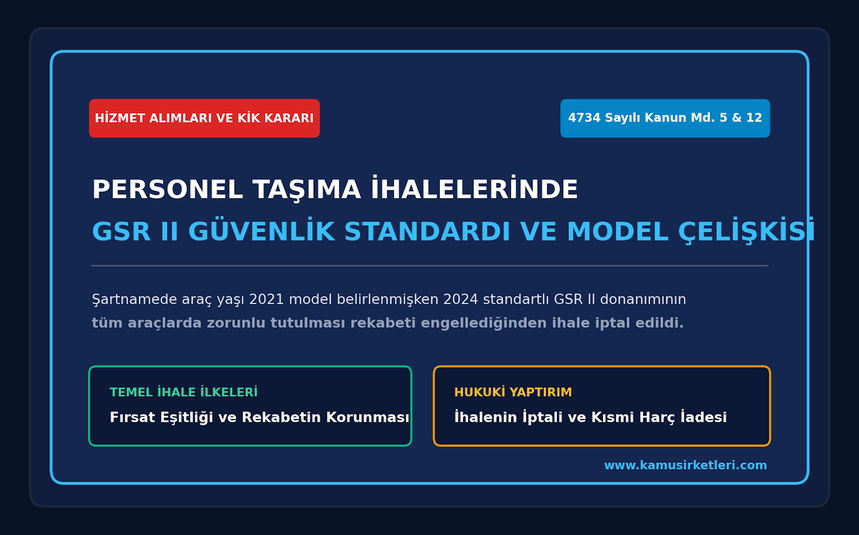 HİZMET ALIMLARI VE KİK KARARI

4734 Sayılı Kanun Md. 5 & 12

PERSONEL TAŞIMA İHALELERİNDE
GSR II GÜVENLİK STANDARDI VE MODEL ÇELİŞKİSİ

Şartnamede araç yaşı 2021 model belirlenmişken 2024 standartlı GSR II donanımının tüm araçlarda zorunlu tutulması rekabeti engellediğinden ihale iptal edildi.

TEMEL İHALE İLKELERİ
Fırsat Eşitliği ve Rekabetin Korunması

HUKUKİ YAPTIRIM
İhalenin İptali ve Kısmi Harç İadesi

www.kamusirketleri.com